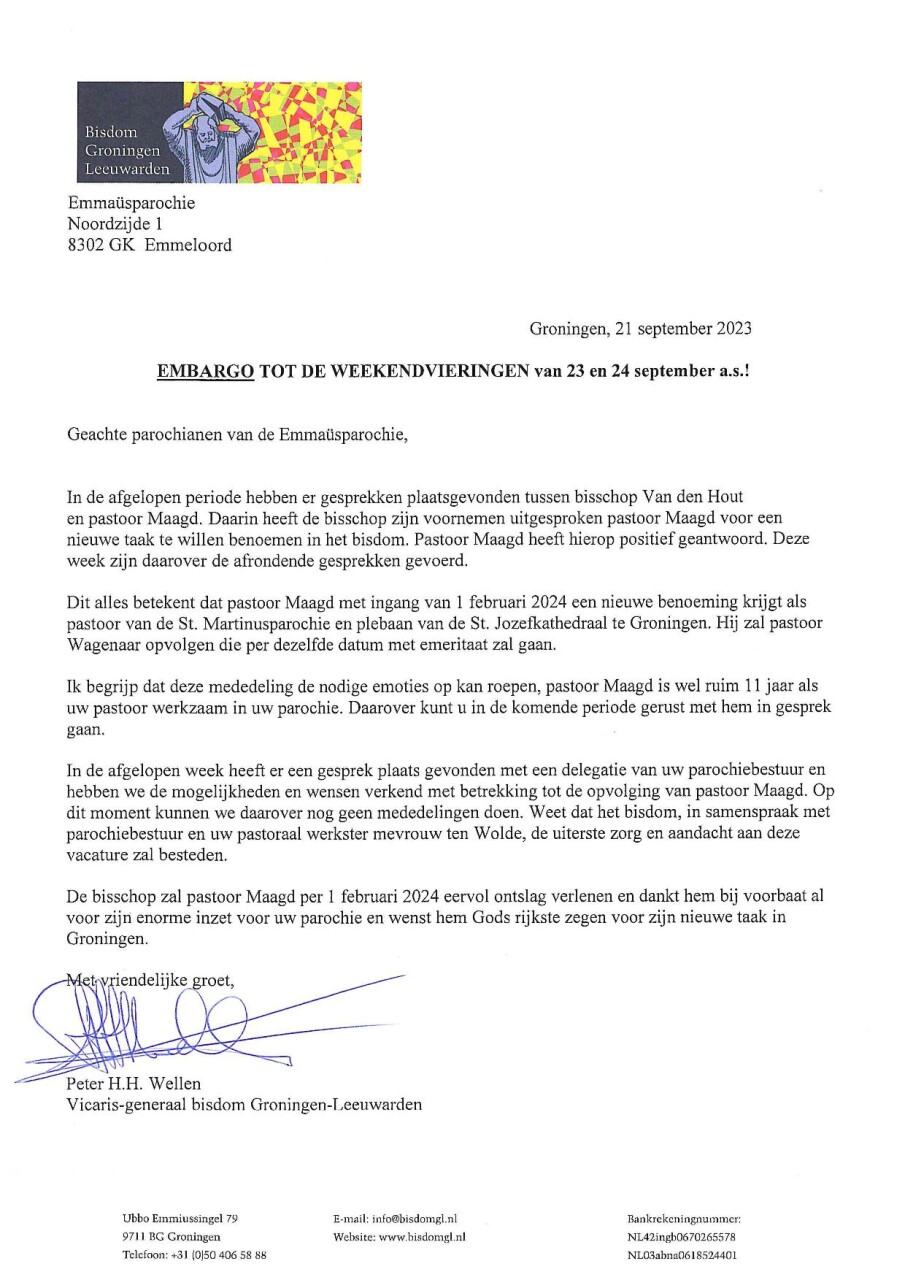 Bisdom Groningen Leeuwarden

Emmaüsparochie
Noordzijde 1
8302 GK Emmeloord

Groningen, 21 september 2023

EMBARGO TOT DE WEEKENDVIERINGEN van 23 en 24 september a.s.!

Geachte parochianen van de Emmaüsparochie,

In de afgelopen periode hebben er gesprekken plaatsgevonden tussen bisschop Van den Hout en pastoor Maagd. Daarin heeft de bisschop zijn voornemen uitgesproken pastoor Maagd voor een nieuwe taak te willen benoemen in het bisdom. Pastoor Maagd heeft hierop positief geantwoord. Deze week zijn daarover de afrondende gesprekken gevoerd.

Dit alles betekent dat pastoor Maagd met ingang van 1 februari 2024 een nieuwe benoeming krijgt als pastoor van de St. Martinusparochie en plebaan van de St. Jozefkathedraal te Groningen. Hij zal pastoor Wagenaar opvolgen die per dezelfde datum met emeritaat zal gaan.

Ik begrijp dat deze mededeling de nodige emoties op kan roepen, pastoor Maagd is wel ruim 11 jaar als uw pastoor werkzaam in uw parochie. Daarover kunt u in de komende periode gerust met hem in gesprek gaan.

In de afgelopen week heeft er een gesprek plaats gevonden met een delegatie van uw parochiebestuur en hebben we de mogelijkheden en wensen verkend met betrekking tot de opvolging van pastoor Maagd. Op dit moment kunnen we daarover nog geen mededelingen doen. Weet dat het bisdom, in samenspraak met parochiebestuur en uw pastoraal werkster mevrouw ten Wolde, de uiterste zorg en aandacht aan deze vacature zal besteden.

De bisschop zal pastoor Maagd per 1 februari 2024 eervol ontslag verlenen en dankt hem bij voorbaat al voor zijn enorme inzet voor uw parochie en wenst hem Gods rijkste zegen voor zijn nieuwe taak in Groningen.

Met vriendelijke groet,

Peter H.H. Wellen
Vicaris-generaal bisdom Groningen-Leeuwarden

Ubbo Emmiussingel 79
9711 BG Groningen
Telefoon: +31 (0)50 406 58 88

E-mail: info@bisdomgl.nl
Website: www.bisdomgl.nl

Bankrekeningnummer:
NL42ingb0670265578
NL03abna0618524401